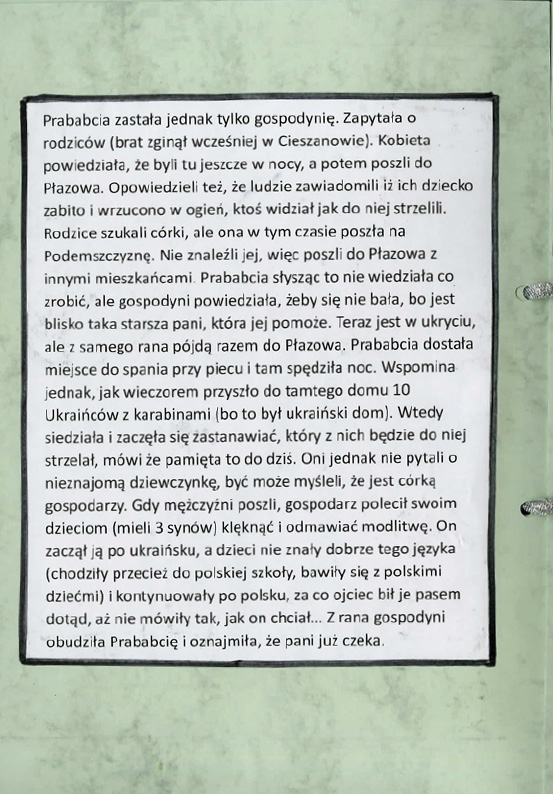 Prababcia zastała jednak tylko gospodynię. Zapytała o rodziców (brat zginął wcześniej w Cieszanowie). Kobieta powiedziała, że byli tu jeszcze w nocy, a potem poszli do Płazowa. Opowiedzieli też, że ludzie zawiadomili iż ich dziecko zabito i wrzucono w ogień, ktoś widział jak do niej strzelili. Rodzice szukali córki, ale ona w tym czasie poszła na Podemszczyznę. Nie znaleźli jej, więc poszli do Płazowa z innymi mieszkańcami. Prababcia słysząc to nie wiedziała co zrobić, ale gospodyni powiedziała, żeby się nie bała, bo jest blisko taka starsza pani, która jej pomoże. Teraz jest w ukryciu, ale z samego rana pójdą razem do Płazowa. Prababcia dostała miejsce do spania przy piecu i tam spędziła noc. Wspomina jednak, jak wieczorem przyszło do tamtego domu 10 Ukraińców z karabinami (bo to był ukraiński dom). Wtedy siedziała i zaczęła się zastanawiać, który z nich będzie do niej strzelał, mówi że pamięta to do dziś. Oni jednak nie pytali o nieznajomą dziewczynkę, być może myśleli, że jest córką gospodarzy. Gdy mężczyźni poszli, gospodarz polecił swoim dzieciom (mieli 3 synów) klęknąć i odmawiać modlitwę. On zaczął ją po ukraińsku, a dzieci nie znały dobrze tego języka (chodziły przecież do polskiej szkoły, bawiły się z polskimi dziećmi) i kontynuowały po polsku, za co ojciec bił je pasem dotąd, aż nie mówiły tak, jak on chciał... Z rana gospodyni obudziła Prababcię i oznajmiła, że pani już czeka.